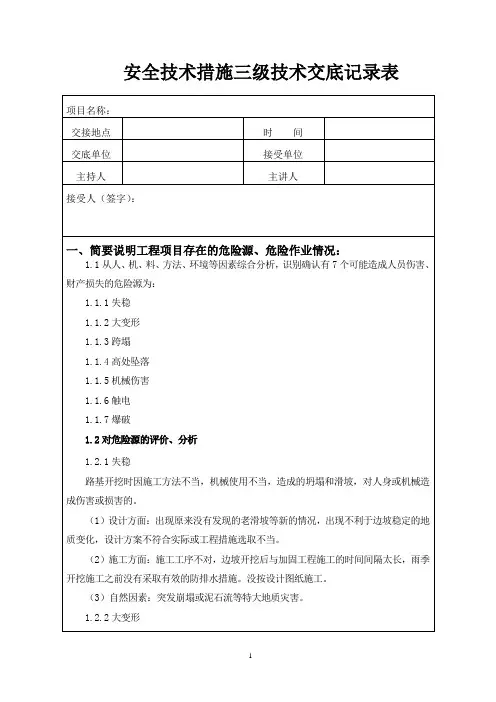 安全技术措施三级技术交底记录表

项目名称：

| 交接地点 | | 时　　间 | |
|---|---|---|---|
| 交底单位 | | 接受单位 | |
| 主持人 | | 主讲人 | |

接受人（签字）：

一、简要说明工程项目存在的危险源、危险作业情况：

1.1 从人、机、料、方法、环境等因素综合分析，识别确认有 7 个可能造成人员伤害、财产损失的危险源为：

1.1.1 失稳

1.1.2 大变形

1.1.3 跨塌

1.1.4 高处坠落

1.1.5 机械伤害

1.1.6 触电

1.1.7 爆破

1.2 对危险源的评价、分析

1.2.1 失稳

路基开挖时因施工方法不当，机械使用不当，造成的坍塌和滑坡，对人身或机械造成伤害或损害的。

（1）设计方面：出现原来没有发现的老滑坡等新的情况，出现不利于边坡稳定的地质变化，设计方案不符合实际或工程措施选取不当。

（2）施工方面：施工工序不对，边坡开挖后与加固工程施工的时间间隔太长，雨季开挖施工之前没有采取有效的防排水措施。没按设计图纸施工。

（3）自然因素：突发崩塌或泥石流等特大地质灾害。

1.2.2 大变形

1